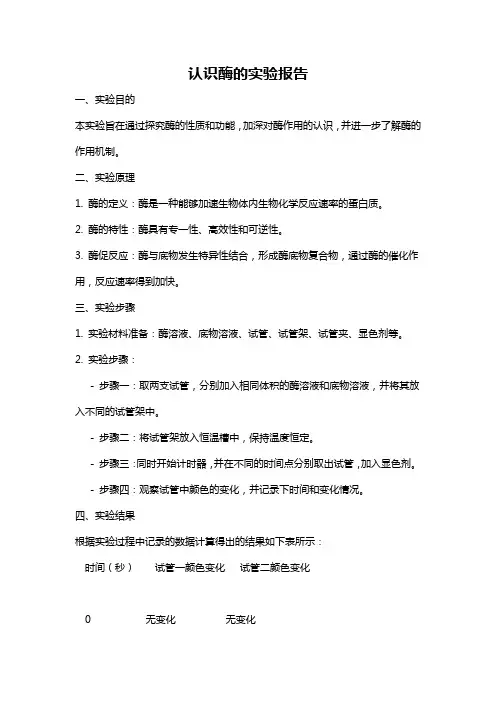 认识酶的实验报告

一、实验目的

本实验旨在通过探究酶的性质和功能，加深对酶作用的认识，并进一步了解酶的作用机制。

二、实验原理

1. 酶的定义：酶是一种能够加速生物体内生物化学反应速率的蛋白质。

2. 酶的特性：酶具有专一性、高效性和可逆性。

3. 酶促反应：酶与底物发生特异性结合，形成酶底物复合物，通过酶的催化作用，反应速率得到加快。

三、实验步骤

1. 实验材料准备：酶溶液、底物溶液、试管、试管架、试管夹、显色剂等。

2. 实验步骤：

- 步骤一：取两支试管，分别加入相同体积的酶溶液和底物溶液，并将其放入不同的试管架中。

- 步骤二：将试管架放入恒温槽中，保持温度恒定。

- 步骤三：同时开始计时器，并在不同的时间点分别取出试管，加入显色剂。

- 步骤四：观察试管中颜色的变化，并记录下时间和变化情况。

四、实验结果

根据实验过程中记录的数据计算得出的结果如下表所示：

| 时间（秒） | 试管一颜色变化 | 试管二颜色变化 |
|---|---|---|
| 0 | 无变化 | 无变化 |